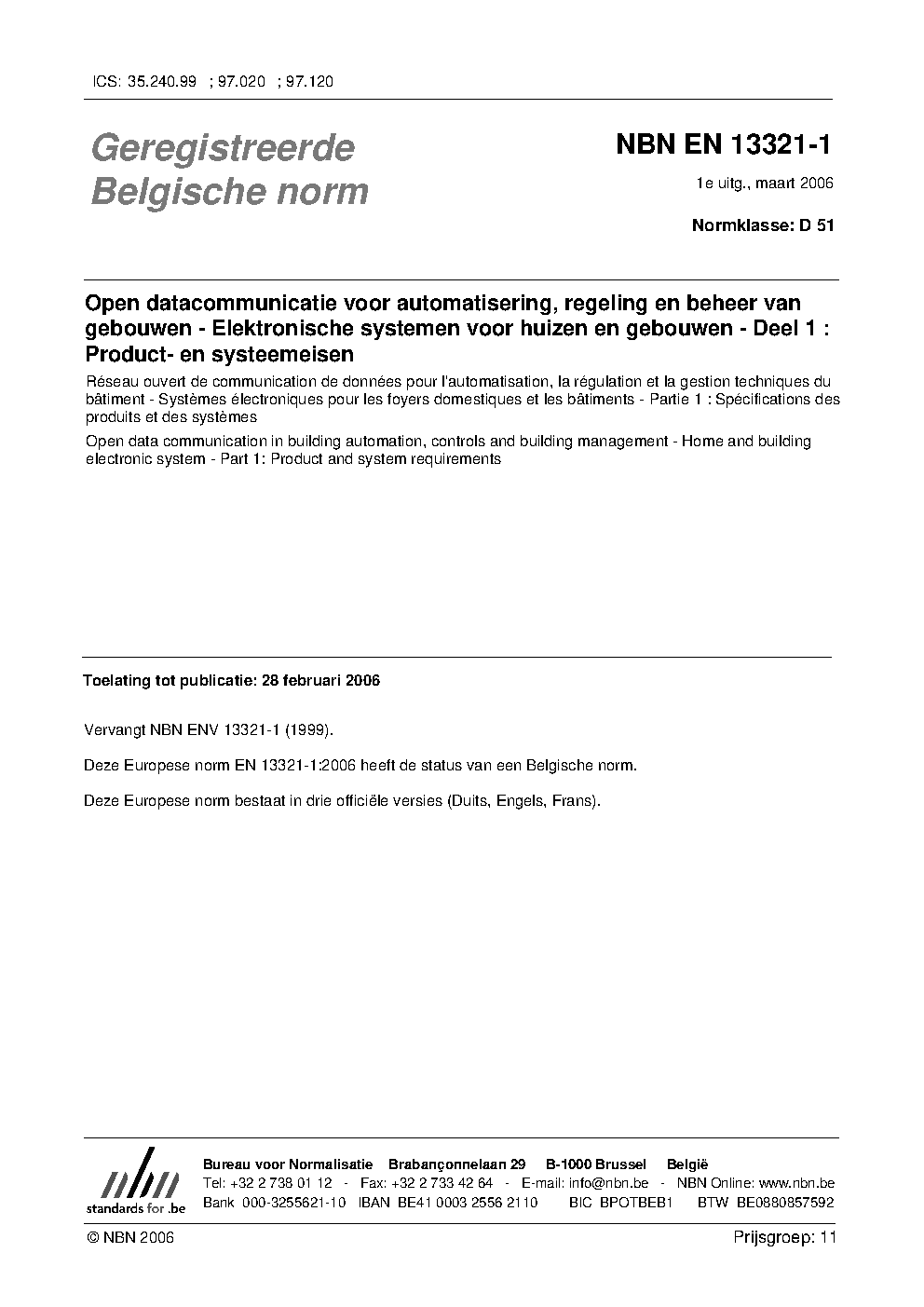 ICS: 35.240.99 ; 97.020 ; 97.120

Geregistreerde Belgische norm

NBN EN 13321-1

1e uitg., maart 2006

Normklasse: D 51

Open datacommunicatie voor automatisering, regeling en beheer van gebouwen - Elektronische systemen voor huizen en gebouwen - Deel 1 : Product- en systeemeisen

Réseau ouvert de communication de données pour l'automatisation, la régulation et la gestion techniques du bâtiment - Systèmes électroniques pour les foyers domestiques et les bâtiments - Partie 1 : Spécifications des produits et des systèmes

Open data communication in building automation, controls and building management - Home and building electronic system - Part 1: Product and system requirements

Toelating tot publicatie: 28 februari 2006

Vervangt NBN ENV 13321-1 (1999).

Deze Europese norm EN 13321-1:2006 heeft de status van een Belgische norm.

Deze Europese norm bestaat in drie officiële versies (Duits, Engels, Frans).

nbn standards for .be

Bureau voor Normalisatie Brabançonnelaan 29 B-1000 Brussel België
Tel: +32 2 738 01 12 - Fax: +32 2 733 42 64 - E-mail: info@nbn.be - NBN Online: www.nbn.be
Bank 000-3255621-10 IBAN BE41 0003 2556 2110 BIC BPOTBEB1 BTW BE0880857592

© NBN 2006

Prijsgroep: 11